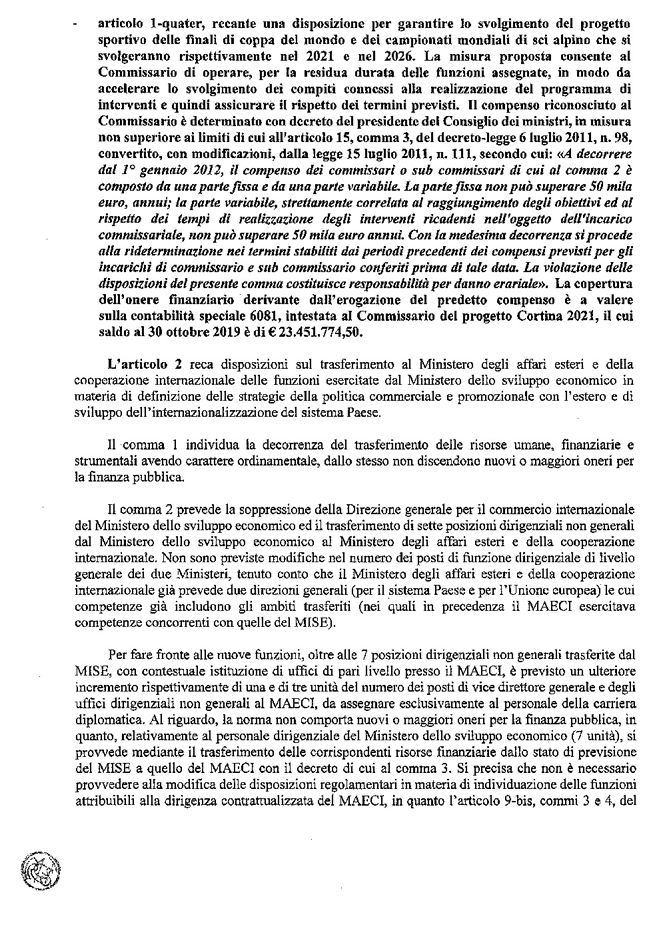 - articolo 1-quater, recante una disposizione per garantire lo svolgimento del progetto sportivo delle finali di coppa del mondo e dei campionati mondiali di sci alpino che si svolgeranno rispettivamente nel 2021 e nel 2026. La misura proposta consente al Commissario di operare, per la residua durata delle funzioni assegnate, in modo da accelerare lo svolgimento dei compiti connessi alla realizzazione del programma di interventi e quindi assicurare il rispetto dei termini previsti. Il compenso riconosciuto al Commissario è determinato con decreto del presidente del Consiglio dei ministri, in misura non superiore ai limiti di cui all'articolo 15, comma 3, del decreto-legge 6 luglio 2011, n. 98, convertito, con modificazioni, dalla legge 15 luglio 2011, n. 111, secondo cui: «A decorrere dal 1° gennaio 2012, il compenso dei commissari o sub commissari di cui al comma 2 è composto da una parte fissa e da una parte variabile. La parte fissa non può superare 50 mila euro, annui; la parte variabile, strettamente correlata al raggiungimento degli obiettivi ed al rispetto dei tempi di realizzazione degli interventi ricadenti nell'oggetto dell'incarico commissariale, non può superare 50 mila euro annui. Con la medesima decorrenza si procede alla rideterminazione nei termini stabiliti dai periodi precedenti dei compensi previsti per gli incarichi di commissario e sub commissario conferiti prima di tale data. La violazione delle disposizioni del presente comma costituisce responsabilità per danno erariale». La copertura dell'onere finanziario derivante dall'erogazione del predetto compenso è a valere sulla contabilità speciale 6081, intestata al Commissario del progetto Cortina 2021, il cui saldo al 30 ottobre 2019 è di € 23.451.774,50.

L'articolo 2 reca disposizioni sul trasferimento al Ministero degli affari esteri e della cooperazione internazionale delle funzioni esercitate dal Ministero dello sviluppo economico in materia di definizione delle strategie della politica commerciale e promozionale con l'estero e di sviluppo dell'internazionalizzazione del sistema Paese.

Il comma 1 individua la decorrenza del trasferimento delle risorse umane, finanziarie e strumentali avendo carattere ordinamentale, dallo stesso non discendono nuovi o maggiori oneri per la finanza pubblica.

Il comma 2 prevede la soppressione della Direzione generale per il commercio internazionale del Ministero dello sviluppo economico ed il trasferimento di sette posizioni dirigenziali non generali dal Ministero dello sviluppo economico al Ministero degli affari esteri e della cooperazione internazionale. Non sono previste modifiche nel numero dei posti di funzione dirigenziale di livello generale dei due Ministeri, tenuto conto che il Ministero degli affari esteri e della cooperazione internazionale già prevede due direzioni generali (per il sistema Paese e per l'Unione europea) le cui competenze già includono gli ambiti trasferiti (nei quali in precedenza il MAECI esercitava competenze concorrenti con quelle del MISE).

Per fare fronte alle nuove funzioni, oltre alle 7 posizioni dirigenziali non generali trasferite dal MISE, con contestuale istituzione di uffici di pari livello presso il MAECI, è previsto un ulteriore incremento rispettivamente di una e di tre unità del numero dei posti di vice direttore generale e degli uffici dirigenziali non generali al MAECI, da assegnare esclusivamente al personale della carriera diplomatica. Al riguardo, la norma non comporta nuovi o maggiori oneri per la finanza pubblica, in quanto, relativamente al personale dirigenziale del Ministero dello sviluppo economico (7 unità), si provvede mediante il trasferimento delle corrispondenti risorse finanziarie dallo stato di previsione del MISE a quello del MAECI con il decreto di cui al comma 3. Si precisa che non è necessario provvedere alla modifica delle disposizioni regolamentari in materia di individuazione delle funzioni attribuibili alla dirigenza contrattualizzata del MAECI, in quanto l'articolo 9-bis, commi 3 e 4, del